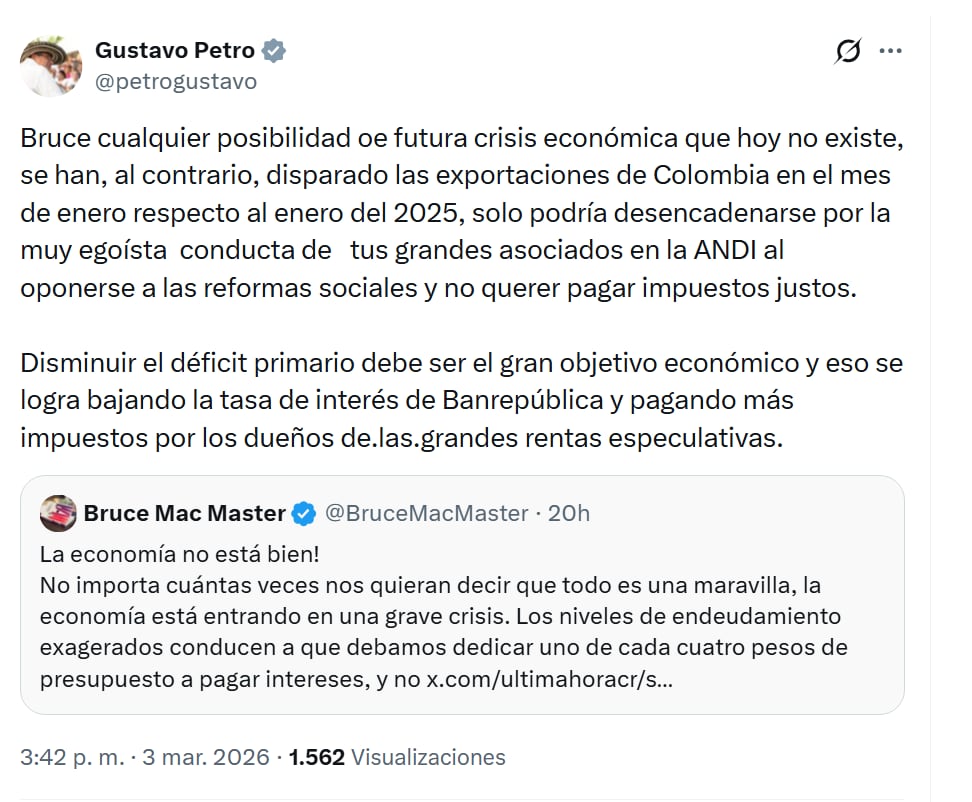 Gustavo Petro
@petrogustavo

Bruce cualquier posibilidad oe futura crisis económica que hoy no existe, se han, al contrario, disparado las exportaciones de Colombia en el mes de enero respecto al enero del 2025, solo podría desencadenarse por la muy egoísta conducta de tus grandes asociados en la ANDI al oponerse a las reformas sociales y no querer pagar impuestos justos.

Disminuir el déficit primario debe ser el gran objetivo económico y eso se logra bajando la tasa de interés de Banrepública y pagando más impuestos por los dueños de.las.grandes rentas especulativas.

Bruce Mac Master @BruceMacMaster · 20h
La economía no está bien!
No importa cuántas veces nos quieran decir que todo es una maravilla, la economía está entrando en una grave crisis. Los niveles de endeudamiento exagerados conducen a que debamos dedicar uno de cada cuatro pesos de presupuesto a pagar intereses, y no x.com/ultimahoracr/s...

3:42 p. m. · 3 mar. 2026 · 1.562 Visualizaciones